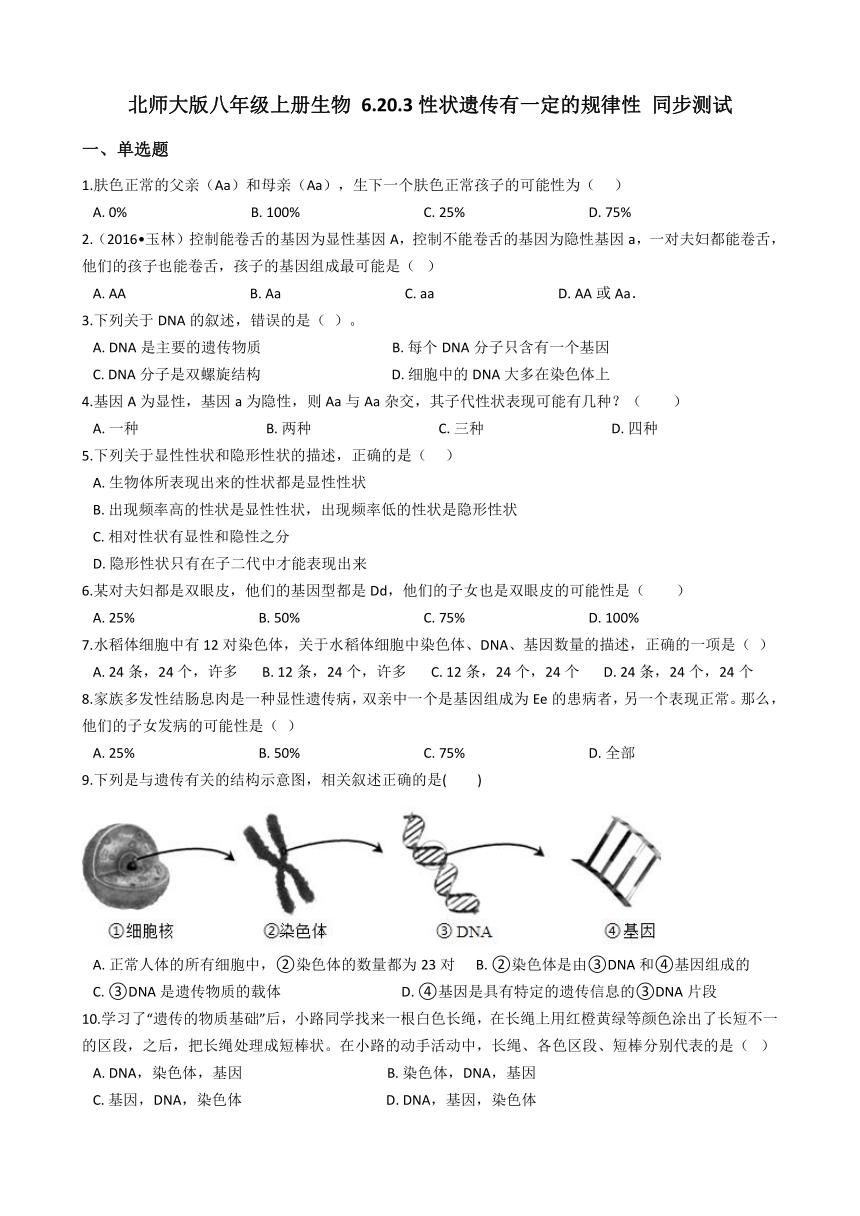 北师大版八年级上册生物 6.20.3 性状遗传有一定的规律性 同步测试

一、单选题

1.肤色正常的父亲（Aa）和母亲（Aa），生下一个肤色正常孩子的可能性为（　）

A. 0%　　B. 100%　　C. 25%　　D. 75%

2.（2016•玉林）控制能卷舌的基因为显性基因 A，控制不能卷舌的基因为隐性基因 a，一对夫妇都能卷舌，他们的孩子也能卷舌，孩子的基因组成最可能是（ ）

A. AA　　B. Aa　　C. aa　　D. AA 或 Aa．

3.下列关于 DNA 的叙述，错误的是（ ）。

A. DNA 是主要的遗传物质　　B. 每个 DNA 分子只含有一个基因

C. DNA 分子是双螺旋结构　　D. 细胞中的 DNA 大多在染色体上

4.基因 A 为显性，基因 a 为隐性，则 Aa 与 Aa 杂交，其子代性状表现可能有几种？（　）

A. 一种　　B. 两种　　C. 三种　　D. 四种

5.下列关于显性性状和隐形性状的描述，正确的是（　）

A. 生物体所表现出来的性状都是显性性状

B. 出现频率高的性状是显性性状，出现频率低的性状是隐形性状

C. 相对性状有显性和隐性之分

D. 隐形性状只有在子二代中才能表现出来

6.某对夫妇都是双眼皮，他们的基因型都是 Dd，他们的子女也是双眼皮的可能性是（　）

A. 25%　　B. 50%　　C. 75%　　D. 100%

7.水稻体细胞中有 12 对染色体，关于水稻体细胞中染色体、DNA、基因数量的描述，正确的一项是（ ）

A. 24 条，24 个，许多　　B. 12 条，24 个，许多　　C. 12 条，24 个，24 个　　D. 24 条，24 个，24 个

8.家族多发性结肠息肉是一种显性遗传病，双亲中一个是基因组成为 Ee 的患病者，另一个表现正常。那么，他们的子女发病的可能性是（ ）

A. 25%　　B. 50%　　C. 75%　　D. 全部

9.下列是与遗传有关的结构示意图，相关叙述正确的是(　)

①细胞核　②染色体　③ DNA　④基因

A. 正常人体的所有细胞中，②染色体的数量都为 23 对　　B. ②染色体是由③DNA 和④基因组成的

C. ③DNA 是遗传物质的载体　　D. ④基因是具有特定的遗传信息的③DNA 片段

10.学习了“遗传的物质基础”后，小路同学找来一根白色长绳，在长绳上用红橙黄绿等颜色涂出了长短不一的区段，之后，把长绳处理成短棒状。在小路的动手活动中，长绳、各色区段、短棒分别代表的是（ ）

A. DNA，染色体，基因　　B. 染色体，DNA，基因

C. 基因，DNA，染色体　　D. DNA，基因，染色体